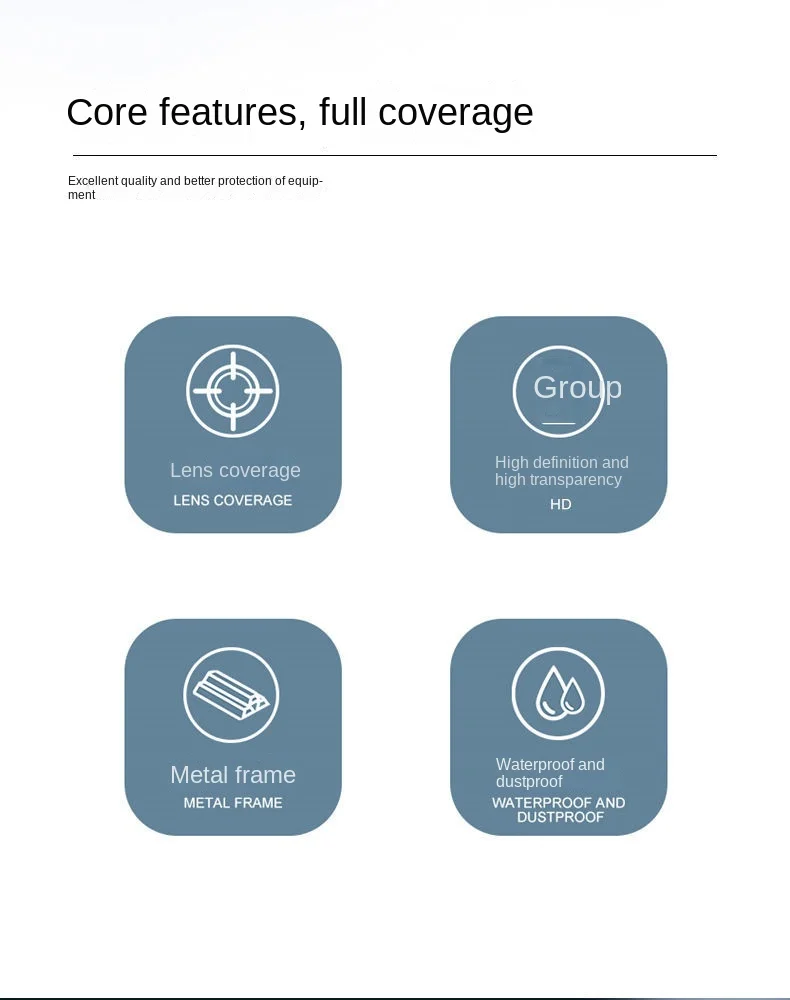 Core features, full coverage

Excellent quality and better protection of equipment

Lens coverage
LENS COVERAGE

Group

High definition and high transparency
HD

Metal frame
METAL FRAME

Waterproof and dustproof
WATERPROOF AND DUSTPROOF